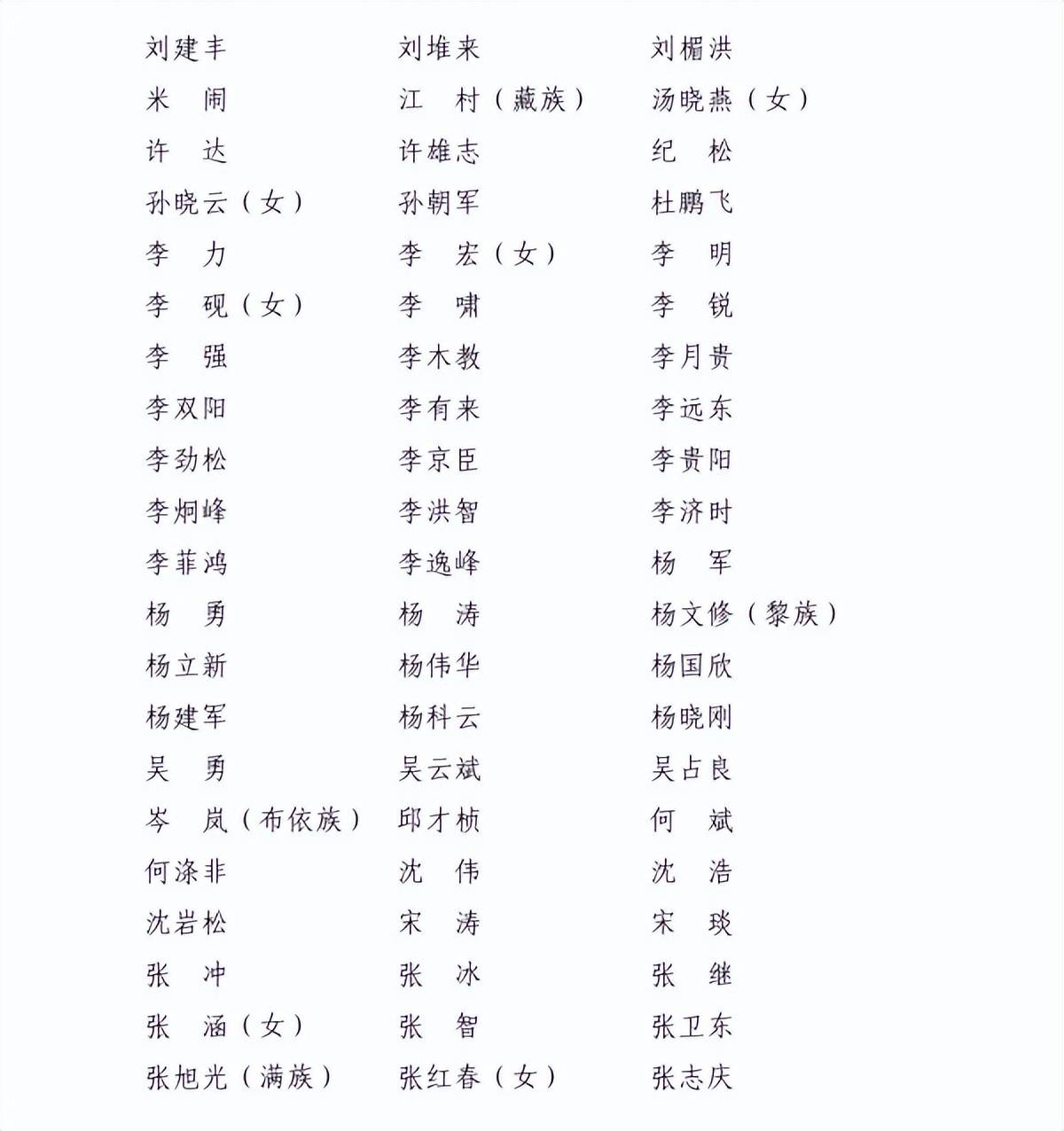 刘建丰　　刘堆来　　刘楣洪
米　闹　　江　村（藏族）　　汤晓燕（女）
许　达　　许雄志　　纪　松
孙晓云（女）　　孙朝军　　杜鹏飞
李　力　　李　宏（女）　　李　明
李　砚（女）　　李　啸　　李　锐
李　强　　李木教　　李月贵
李双阳　　李有来　　李远东
李劲松　　李京臣　　李贵阳
李炯峰　　李洪智　　李济时
李菲鸿　　李逸峰　　杨　军
杨　勇　　杨　涛　　杨文修（黎族）
杨立新　　杨伟华　　杨国欣
杨建军　　杨科云　　杨晓刚
吴　勇　　吴云斌　　吴占良
岑　岚（布依族）　　邱才桢　　何　斌
何涤非　　沈　伟　　沈　浩
沈岩松　　宋　涛　　宋　琰
张　冲　　张　冰　　张　继
张　涵（女）　　张　智　　张卫东
张旭光（满族）　　张红春（女）　　张志庆